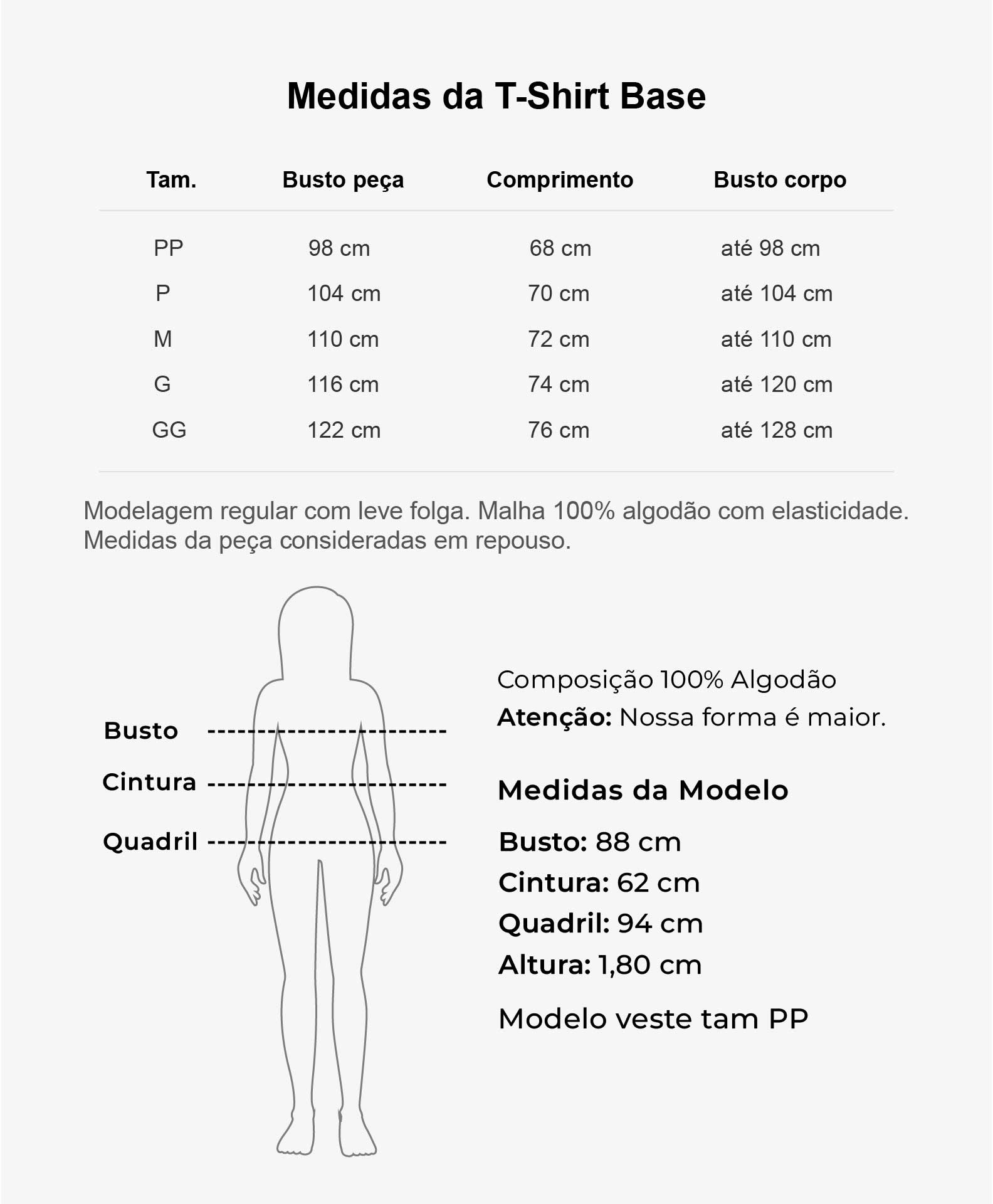 Medidas da T-Shirt Base

| Tam. | Busto peça | Comprimento | Busto corpo |
|---|---|---|---|
| PP | 98 cm | 68 cm | até 98 cm |
| P | 104 cm | 70 cm | até 104 cm |
| M | 110 cm | 72 cm | até 110 cm |
| G | 116 cm | 74 cm | até 120 cm |
| GG | 122 cm | 76 cm | até 128 cm |

Modelagem regular com leve folga. Malha 100% algodão com elasticidade. Medidas da peça consideradas em repouso.

Busto

Cintura

Quadril

Composição 100% Algodão
Atenção: Nossa forma é maior.

Medidas da Modelo

Busto: 88 cm
Cintura: 62 cm
Quadril: 94 cm
Altura: 1,80 cm

Modelo veste tam PP